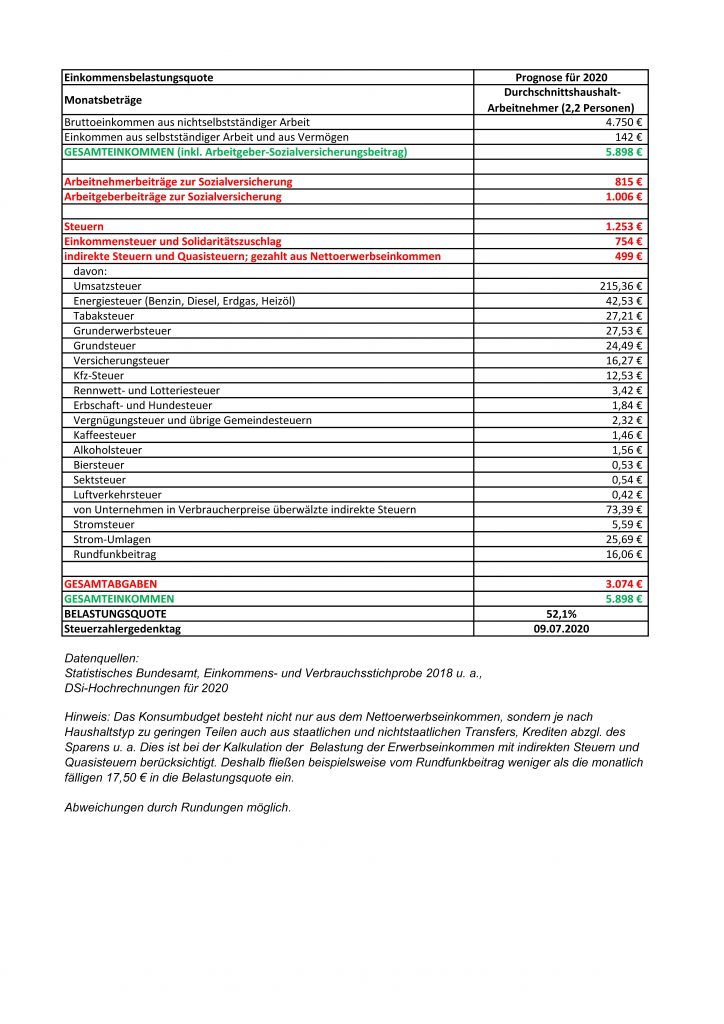 | Einkommensbelastungsquote | Prognose für 2020 |
|---|---|
| Monatsbeträge | Durchschnittshaushalt-Arbeitnehmer (2,2 Personen) |
| Bruttoeinkommen aus nichtselbstständiger Arbeit | 4.750 € |
| Einkommen aus selbstständiger Arbeit und aus Vermögen | 142 € |
| GESAMTEINKOMMEN (inkl. Arbeitgeber-Sozialversicherungsbeitrag) | 5.898 € |
| | |
| Arbeitnehmerbeiträge zur Sozialversicherung | 815 € |
| Arbeitgeberbeiträge zur Sozialversicherung | 1.006 € |
| | |
| Steuern | 1.253 € |
| Einkommensteuer und Solidaritätszuschlag | 754 € |
| indirekte Steuern und Quasisteuern; gezahlt aus Nettoerwerbseinkommen | 499 € |
| davon: | |
| Umsatzsteuer | 215,36 € |
| Energiesteuer (Benzin, Diesel, Erdgas, Heizöl) | 42,53 € |
| Tabaksteuer | 27,21 € |
| Grunderwerbsteuer | 27,53 € |
| Grundsteuer | 24,49 € |
| Versicherungsteuer | 16,27 € |
| Kfz-Steuer | 12,53 € |
| Rennwett- und Lotteriesteuer | 3,42 € |
| Erbschaft- und Hundesteuer | 1,84 € |
| Vergnügungsteuer und übrige Gemeindesteuern | 2,32 € |
| Kaffeesteuer | 1,46 € |
| Alkoholsteuer | 1,56 € |
| Biersteuer | 0,53 € |
| Sektsteuer | 0,54 € |
| Luftverkehrsteuer | 0,42 € |
| von Unternehmen in Verbraucherpreise überwälzte indirekte Steuern | 73,39 € |
| Stromsteuer | 5,59 € |
| Strom-Umlagen | 25,69 € |
| Rundfunkbeitrag | 16,06 € |
| | |
| GESAMTABGABEN | 3.074 € |
| GESAMTEINKOMMEN | 5.898 € |
| BELASTUNGSQUOTE | 52,1% |
| Steuerzahlergedenktag | 09.07.2020 |

Datenquellen:
Statistisches Bundesamt, Einkommens- und Verbrauchsstichprobe 2018 u. a., DSi-Hochrechnungen für 2020

Hinweis: Das Konsumbudget besteht nicht nur aus dem Nettoerwerbseinkommen, sondern je nach Haushaltstyp zu geringen Teilen auch aus staatlichen und nichtstaatlichen Transfers, Krediten abzgl. des Sparens u. a. Dies ist bei der Kalkulation der Belastung der Erwerbseinkommen mit indirekten Steuern und Quasisteuern berücksichtigt. Deshalb fließen beispielsweise vom Rundfunkbeitrag weniger als die monatlich fälligen 17,50 € in die Belastungsquote ein.

Abweichungen durch Rundungen möglich.